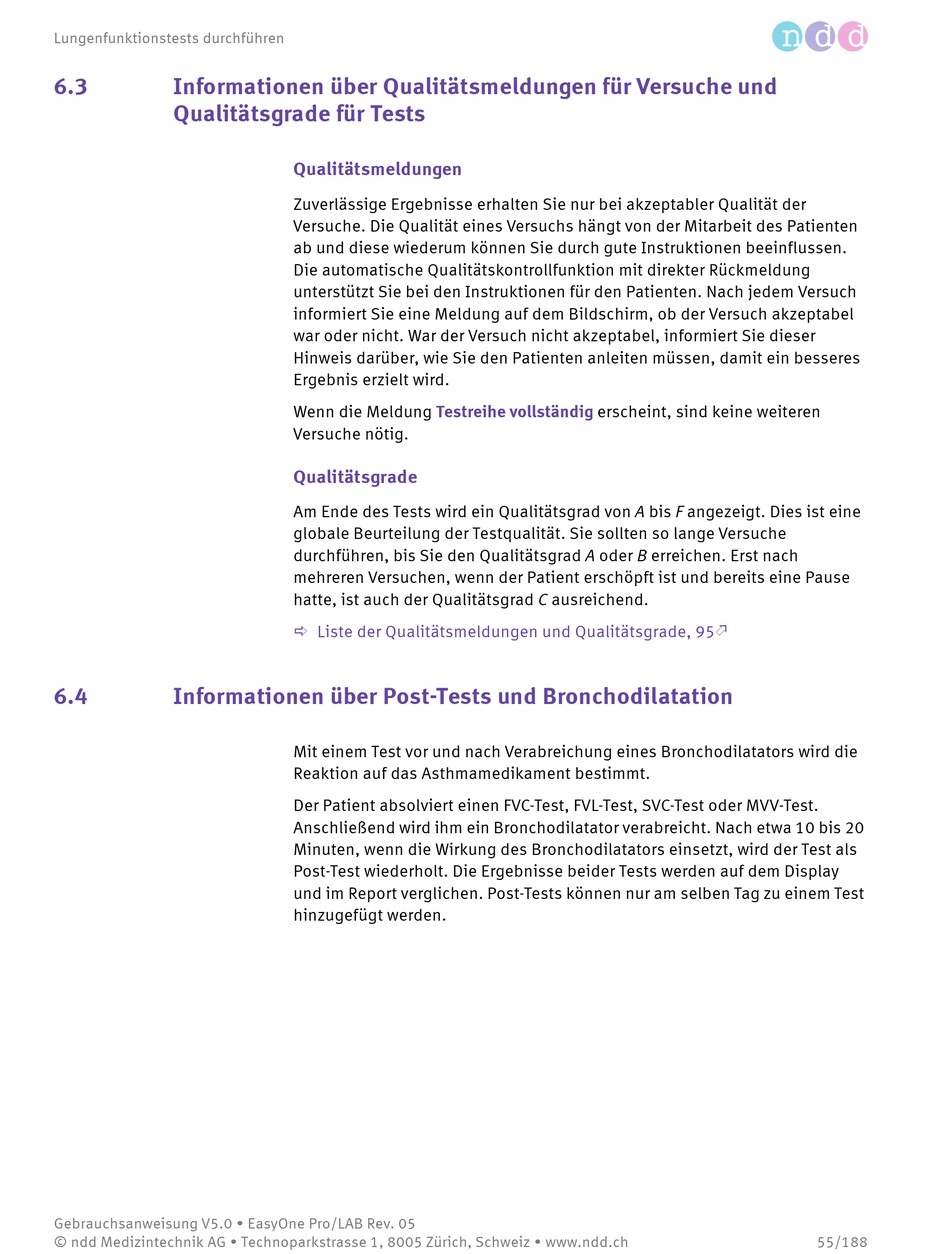 Lungenfunktionstests durchführen

ndd

6.3 Informationen über Qualitätsmeldungen für Versuche und Qualitätsgrade für Tests

Qualitätsmeldungen

Zuverlässige Ergebnisse erhalten Sie nur bei akzeptabler Qualität der Versuche. Die Qualität eines Versuchs hängt von der Mitarbeit des Patienten ab und diese wiederum können Sie durch gute Instruktionen beeinflussen. Die automatische Qualitätskontrollfunktion mit direkter Rückmeldung unterstützt Sie bei den Instruktionen für den Patienten. Nach jedem Versuch informiert Sie eine Meldung auf dem Bildschirm, ob der Versuch akzeptabel war oder nicht. War der Versuch nicht akzeptabel, informiert Sie dieser Hinweis darüber, wie Sie den Patienten anleiten müssen, damit ein besseres Ergebnis erzielt wird.

Wenn die Meldung Testreihe vollständig erscheint, sind keine weiteren Versuche nötig.

Qualitätsgrade

Am Ende des Tests wird ein Qualitätsgrad von A bis F angezeigt. Dies ist eine globale Beurteilung der Testqualität. Sie sollten so lange Versuche durchführen, bis Sie den Qualitätsgrad A oder B erreichen. Erst nach mehreren Versuchen, wenn der Patient erschöpft ist und bereits eine Pause hatte, ist auch der Qualitätsgrad C ausreichend.

⇨ Liste der Qualitätsmeldungen und Qualitätsgrade, 95

6.4 Informationen über Post-Tests und Bronchodilatation

Mit einem Test vor und nach Verabreichung eines Bronchodilatators wird die Reaktion auf das Asthmamedikament bestimmt.

Der Patient absolviert einen FVC-Test, FVL-Test, SVC-Test oder MVV-Test. Anschließend wird ihm ein Bronchodilatator verabreicht. Nach etwa 10 bis 20 Minuten, wenn die Wirkung des Bronchodilatators einsetzt, wird der Test als Post-Test wiederholt. Die Ergebnisse beider Tests werden auf dem Display und im Report verglichen. Post-Tests können nur am selben Tag zu einem Test hinzugefügt werden.

Gebrauchsanweisung V5.0 • EasyOne Pro/LAB Rev. 05
© ndd Medizintechnik AG • Technoparkstrasse 1, 8005 Zürich, Schweiz • www.ndd.ch 55/188